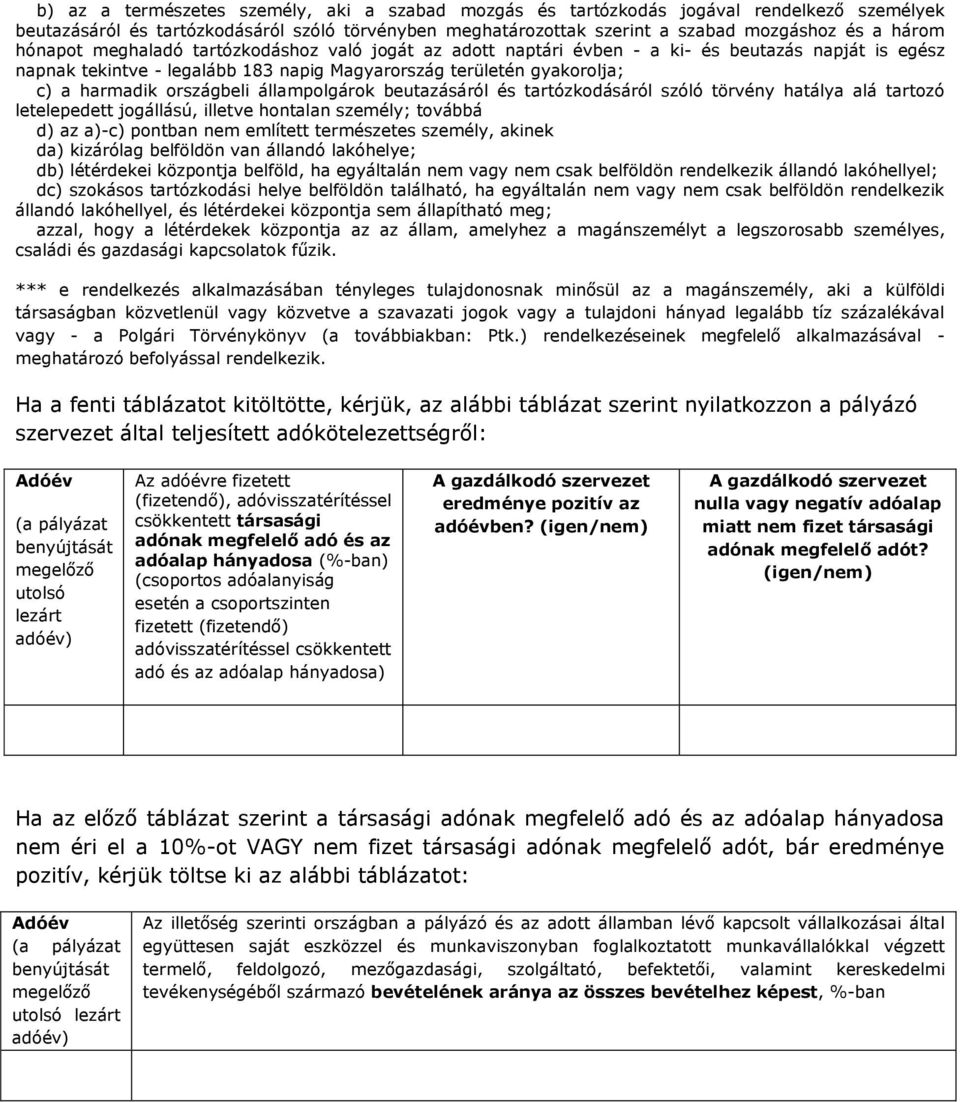 b) az a természetes személy, aki a szabad mozgás és tartózkodás jogával rendelkező személyek beutazásáról és tartózkodásáról szóló törvényben meghatározottak szerint a szabad mozgáshoz és a három hónapot meghaladó tartózkodáshoz való jogát az adott naptári évben - a ki- és beutazás napját is egész napnak tekintve - legalább 183 napig Magyarország területén gyakorolja;
c) a harmadik országbeli állampolgárok beutazásáról és tartózkodásáról szóló törvény hatálya alá tartozó letelepedett jogállású, illetve hontalan személy; továbbá
d) az a)-c) pontban nem említett természetes személy, akinek
da) kizárólag belföldön van állandó lakóhelye;
db) létérdekei központja belföld, ha egyáltalán nem vagy nem csak belföldön rendelkezik állandó lakóhellyel;
dc) szokásos tartózkodási helye belföldön található, ha egyáltalán nem vagy nem csak belföldön rendelkezik állandó lakóhellyel, és létérdekei központja sem állapítható meg;
azzal, hogy a létérdekek központja az az állam, amelyhez a magánszemélyt a legszorosabb személyes, családi és gazdasági kapcsolatok fűzik.

*** e rendelkezés alkalmazásában tényleges tulajdonosnak minősül az a magánszemély, aki a külföldi társaságban közvetlenül vagy közvetve a szavazati jogok vagy a tulajdoni hányad legalább tíz százalékával vagy - a Polgári Törvénykönyv (a továbbiakban: Ptk.) rendelkezéseinek megfelelő alkalmazásával - meghatározó befolyással rendelkezik.

Ha a fenti táblázatot kitöltötte, kérjük, az alábbi táblázat szerint nyilatkozzon a pályázó szervezet által teljesített adókötelezettségről:

| Adóév (a pályázat benyújtását megelőző utolsó lezárt adóév) | Az adóévre fizetett (fizetendő), adóvisszatérítéssel csökkentett társasági adónak megfelelő adó és az adóalap hányadosa (%-ban) (csoportos adóalanyiság esetén a csoportszinten fizetett (fizetendő) adóvisszatérítéssel csökkentett adó és az adóalap hányadosa) | A gazdálkodó szervezet eredménye pozitív az adóévben? (igen/nem) | A gazdálkodó szervezet nulla vagy negatív adóalap miatt nem fizet társasági adónak megfelelő adót? (igen/nem) |
|---|---|---|---|
| | | | |

Ha az előző táblázat szerint a társasági adónak megfelelő adó és az adóalap hányadosa nem éri el a 10%-ot VAGY nem fizet társasági adónak megfelelő adót, bár eredménye pozitív, kérjük töltse ki az alábbi táblázatot:

| Adóév (a pályázat benyújtását megelőző utolsó lezárt adóév) | Az illetőség szerinti országban a pályázó és az adott államban lévő kapcsolt vállalkozásai által együttesen saját eszközzel és munkaviszonyban foglalkoztatott munkavállalókkal végzett termelő, feldolgozó, mezőgazdasági, szolgáltató, befektetői, valamint kereskedelmi tevékenységéből származó bevételének aránya az összes bevételhez képest, %-ban |
|---|---|
| | |